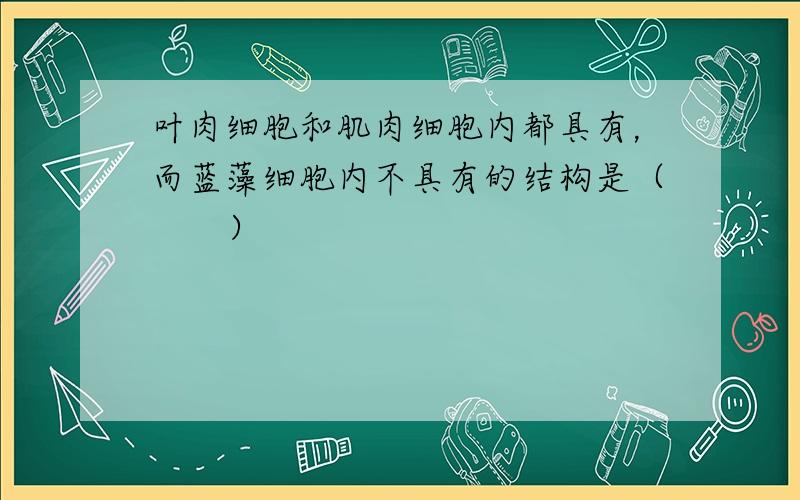 叶肉细胞和肌肉细胞内都具有，而蓝藻细胞内不具有的结构是（　　）